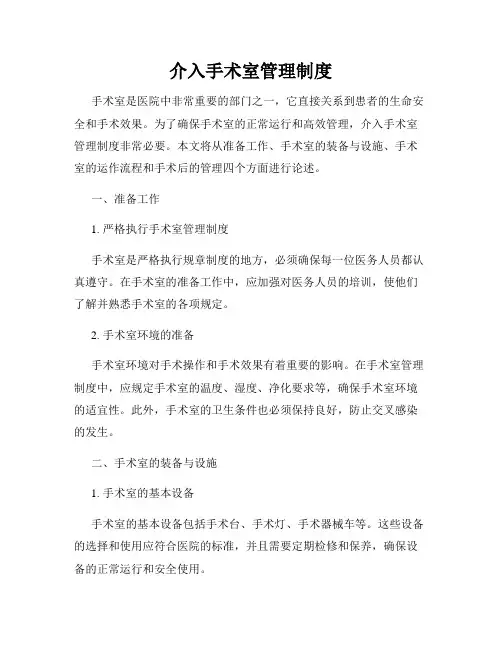 介入手术室管理制度

手术室是医院中非常重要的部门之一，它直接关系到患者的生命安全和手术效果。为了确保手术室的正常运行和高效管理，介入手术室管理制度非常必要。本文将从准备工作、手术室的装备与设施、手术室的运作流程和手术后的管理四个方面进行论述。

一、准备工作

1. 严格执行手术室管理制度

手术室是严格执行规章制度的地方，必须确保每一位医务人员都认真遵守。在手术室的准备工作中，应加强对医务人员的培训，使他们了解并熟悉手术室的各项规定。

2. 手术室环境的准备

手术室环境对手术操作和手术效果有着重要的影响。在手术室管理制度中，应规定手术室的温度、湿度、净化要求等，确保手术室环境的适宜性。此外，手术室的卫生条件也必须保持良好，防止交叉感染的发生。

二、手术室的装备与设施

1. 手术室的基本设备

手术室的基本设备包括手术台、手术灯、手术器械车等。这些设备的选择和使用应符合医院的标准，并且需要定期检修和保养，确保设备的正常运行和安全使用。